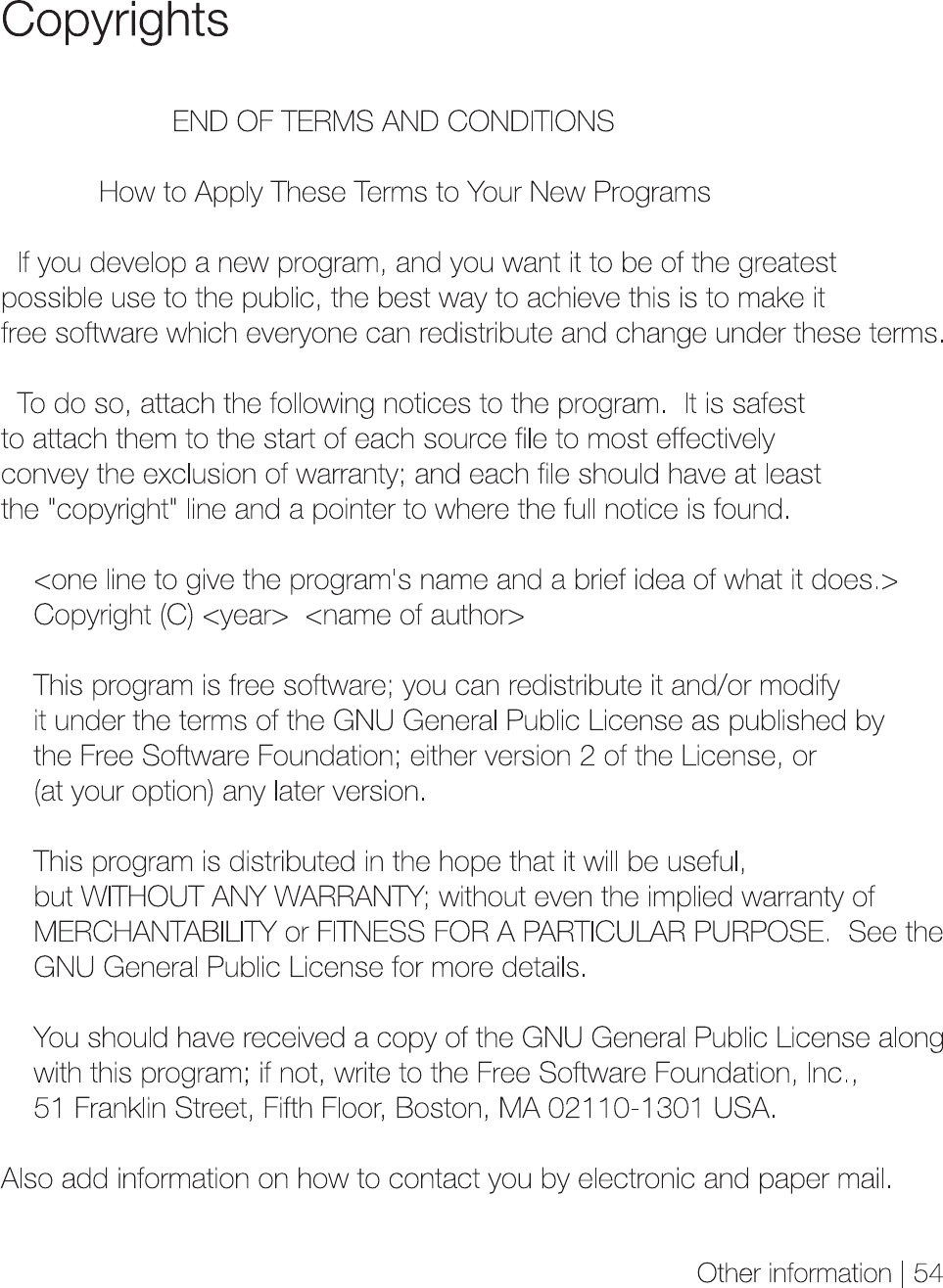 Copyrights

END OF TERMS AND CONDITIONS

How to Apply These Terms to Your New Programs

If you develop a new program, and you want it to be of the greatest possible use to the public, the best way to achieve this is to make it free software which everyone can redistribute and change under these terms.

To do so, attach the following notices to the program. It is safest to attach them to the start of each source file to most effectively convey the exclusion of warranty; and each file should have at least the "copyright" line and a pointer to where the full notice is found.

<one line to give the program's name and a brief idea of what it does.>
Copyright (C) <year> <name of author>

This program is free software; you can redistribute it and/or modify it under the terms of the GNU General Public License as published by the Free Software Foundation; either version 2 of the License, or (at your option) any later version.

This program is distributed in the hope that it will be useful, but WITHOUT ANY WARRANTY; without even the implied warranty of MERCHANTABILITY or FITNESS FOR A PARTICULAR PURPOSE. See the GNU General Public License for more details.

You should have received a copy of the GNU General Public License along with this program; if not, write to the Free Software Foundation, Inc., 51 Franklin Street, Fifth Floor, Boston, MA 02110-1301 USA.

Also add information on how to contact you by electronic and paper mail.

Other information | 54